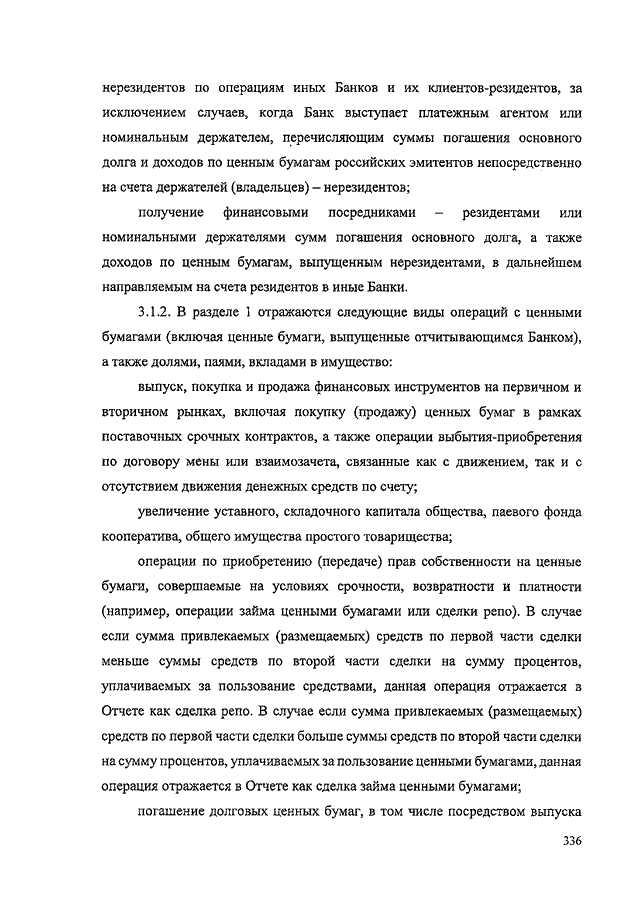 нерезидентов по операциям иных Банков и их клиентов-резидентов, за исключением случаев, когда Банк выступает платежным агентом или номинальным держателем, перечисляющим суммы погашения основного долга и доходов по ценным бумагам российских эмитентов непосредственно на счета держателей (владельцев) – нерезидентов;

получение финансовыми посредниками – резидентами или номинальными держателями сумм погашения основного долга, а также доходов по ценным бумагам, выпущенным нерезидентами, в дальнейшем направляемым на счета резидентов в иные Банки.

3.1.2. В разделе 1 отражаются следующие виды операций с ценными бумагами (включая ценные бумаги, выпущенные отчитывающимся Банком), а также долями, паями, вкладами в имущество:

выпуск, покупка и продажа финансовых инструментов на первичном и вторичном рынках, включая покупку (продажу) ценных бумаг в рамках поставочных срочных контрактов, а также операции выбытия-приобретения по договору мены или взаимозачета, связанные как с движением, так и с отсутствием движения денежных средств по счету;

увеличение уставного, складочного капитала общества, паевого фонда кооператива, общего имущества простого товарищества;

операции по приобретению (передаче) прав собственности на ценные бумаги, совершаемые на условиях срочности, возвратности и платности (например, операции займа ценными бумагами или сделки репо). В случае если сумма привлекаемых (размещаемых) средств по первой части сделки меньше суммы средств по второй части сделки на сумму процентов, уплачиваемых за пользование средствами, данная операция отражается в Отчете как сделка репо. В случае если сумма привлекаемых (размещаемых) средств по первой части сделки больше суммы средств по второй части сделки на сумму процентов, уплачиваемых за пользование ценными бумагами, данная операция отражается в Отчете как сделка займа ценными бумагами;

погашение долговых ценных бумаг, в том числе посредством выпуска

336